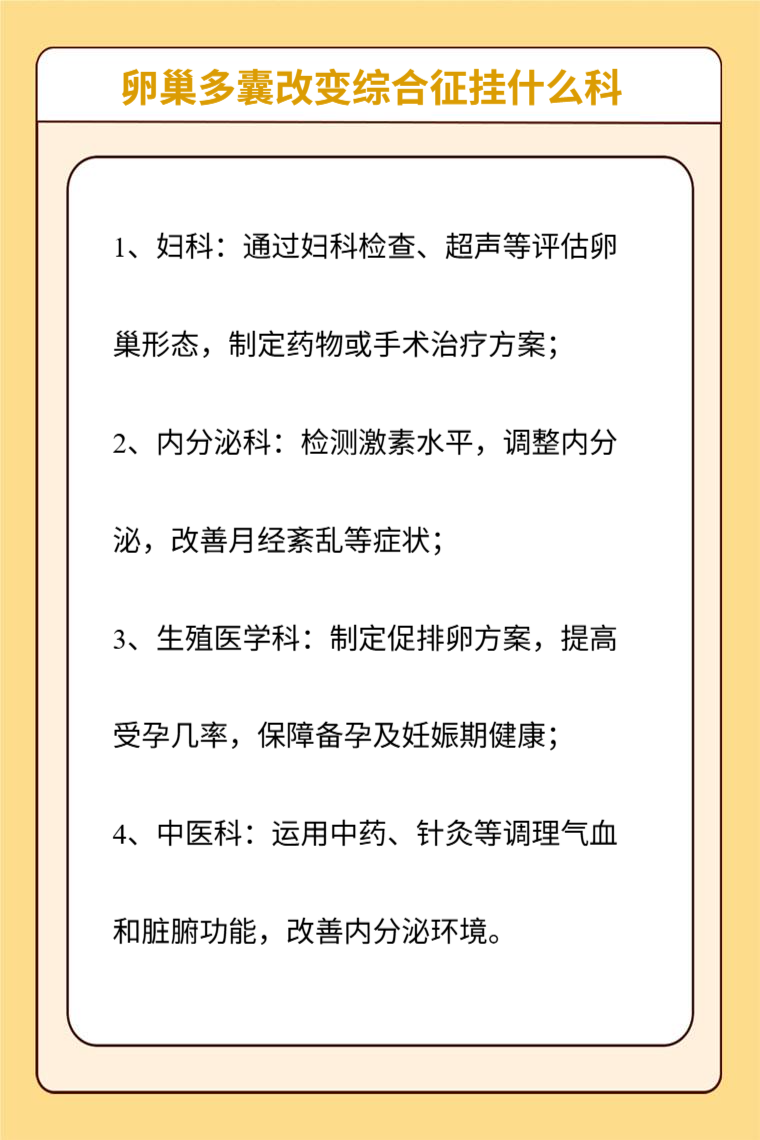 卵巢多囊改变综合征挂什么科

1、妇科：通过妇科检查、超声等评估卵巢形态，制定药物或手术治疗方案；

2、内分泌科：检测激素水平，调整内分泌，改善月经紊乱等症状；

3、生殖医学科：制定促排卵方案，提高受孕几率，保障备孕及妊娠期健康；

4、中医科：运用中药、针灸等调理气血和脏腑功能，改善内分泌环境。